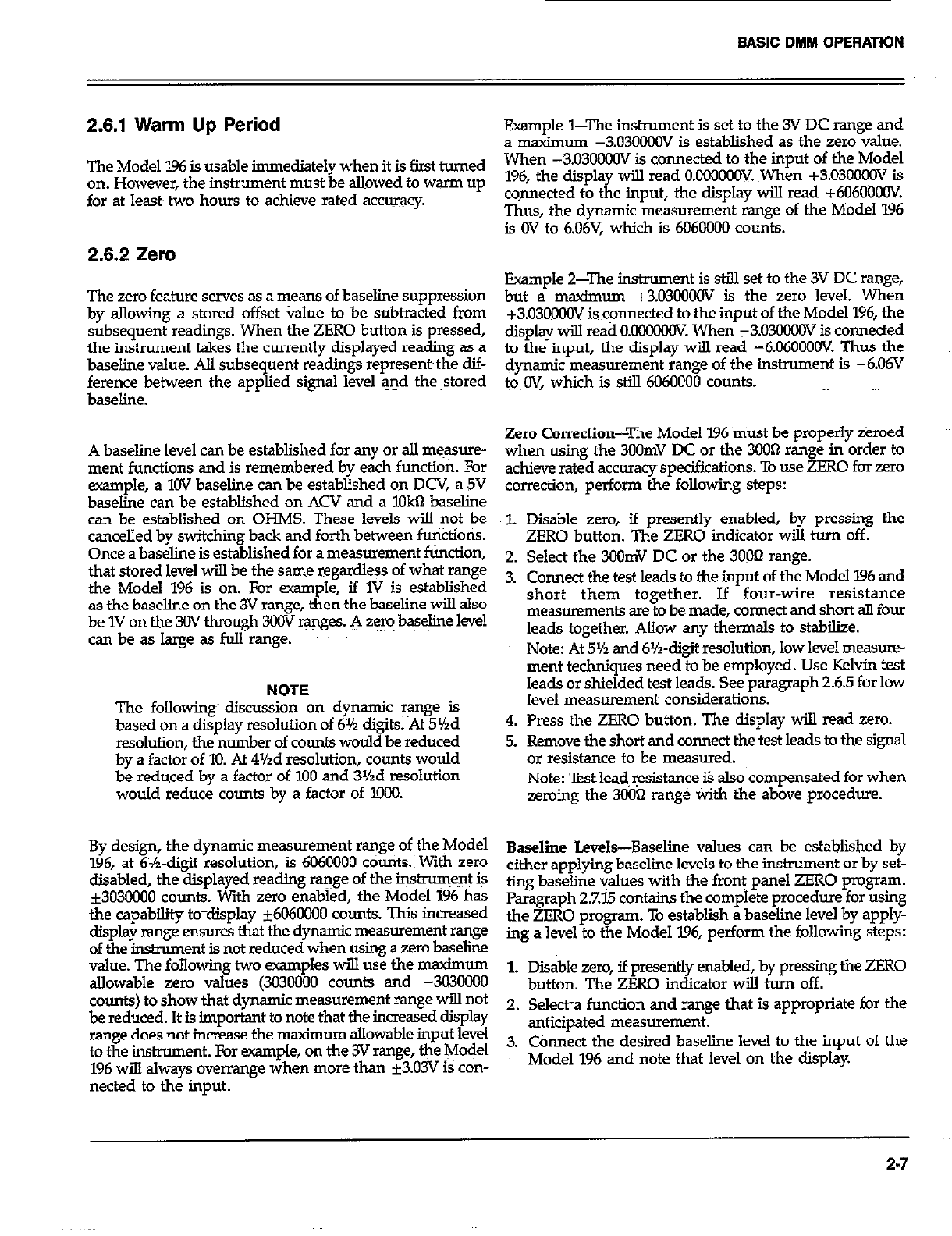 BASIC DMM OPERATION

2.6.1 Warm Up Period

The Model 196 is usable immediately when it is first turned on. However, the instrument must be allowed to warm up for at least two hours to achieve rated accuracy.

2.6.2 Zero

The zero feature serves as a means of baseline suppression by allowing a stored offset value to be subtracted from subsequent readings. When the ZERO button is pressed, the instrument takes the currently displayed reading as a baseline value. All subsequent readings represent the difference between the applied signal level and the stored baseline.

A baseline level can be established for any or all measurement functions and is remembered by each function. For example, a 10V baseline can be established on DCV, a 5V baseline can be established on ACV and a 10kΩ baseline can be established on OHMS. These levels will not be cancelled by switching back and forth between functions. Once a baseline is established for a measurement function, that stored level will be the same regardless of what range the Model 196 is on. For example, if 1V is established as the baseline on the 3V range, then the baseline will also be 1V on the 30V through 300V ranges. A zero baseline level can be as large as full range.

NOTE

The following discussion on dynamic range is based on a display resolution of 6½ digits. At 5½d resolution, the number of counts would be reduced by a factor of 10. At 4½d resolution, counts would be reduced by a factor of 100 and 3½d resolution would reduce counts by a factor of 1000.

By design, the dynamic measurement range of the Model 196, at 6½-digit resolution, is 6060000 counts. With zero disabled, the displayed reading range of the instrument is ±3030000 counts. With zero enabled, the Model 196 has the capability to display ±6060000 counts. This increased display range ensures that the dynamic measurement range of the instrument is not reduced when using a zero baseline value. The following two examples will use the maximum allowable zero values (3030000 counts and −3030000 counts) to show that dynamic measurement range will not be reduced. It is important to note that the increased display range does not increase the maximum allowable input level to the instrument. For example, on the 3V range, the Model 196 will always overrange when more than ±3.03V is connected to the input.

Example 1—The instrument is set to the 3V DC range and a maximum −3.030000V is established as the zero value. When −3.030000V is connected to the input of the Model 196, the display will read 0.000000V. When +3.030000V is connected to the input, the display will read +6060000V. Thus, the dynamic measurement range of the Model 196 is 0V to 6.06V, which is 6060000 counts.

Example 2—The instrument is still set to the 3V DC range, but a maximum +3.030000V is the zero level. When +3.030000V is connected to the input of the Model 196, the display will read 0.000000V. When −3.030000V is connected to the input, the display will read −6.060000V. Thus the dynamic measurement range of the instrument is −6.06V to 0V, which is still 6060000 counts.

Zero Correction—The Model 196 must be properly zeroed when using the 300mV DC or the 300Ω range in order to achieve rated accuracy specifications. To use ZERO for zero correction, perform the following steps:

1. Disable zero, if presently enabled, by pressing the ZERO button. The ZERO indicator will turn off.
2. Select the 300mV DC or the 300Ω range.
3. Connect the test leads to the input of the Model 196 and short them together. If four-wire resistance measurements are to be made, connect and short all four leads together. Allow any thermals to stabilize.
Note: At 5½ and 6½-digit resolution, low level measurement techniques need to be employed. Use Kelvin test leads or shielded test leads. See paragraph 2.6.5 for low level measurement considerations.
4. Press the ZERO button. The display will read zero.
5. Remove the short and connect the test leads to the signal or resistance to be measured.
Note: Test lead resistance is also compensated for when zeroing the 300Ω range with the above procedure.

Baseline Levels—Baseline values can be established by either applying baseline levels to the instrument or by setting baseline values with the front panel ZERO program. Paragraph 2.7.15 contains the complete procedure for using the ZERO program. To establish a baseline level by applying a level to the Model 196, perform the following steps:

1. Disable zero, if presently enabled, by pressing the ZERO button. The ZERO indicator will turn off.
2. Select a function and range that is appropriate for the anticipated measurement.
3. Connect the desired baseline level to the input of the Model 196 and note that level on the display.

2-7